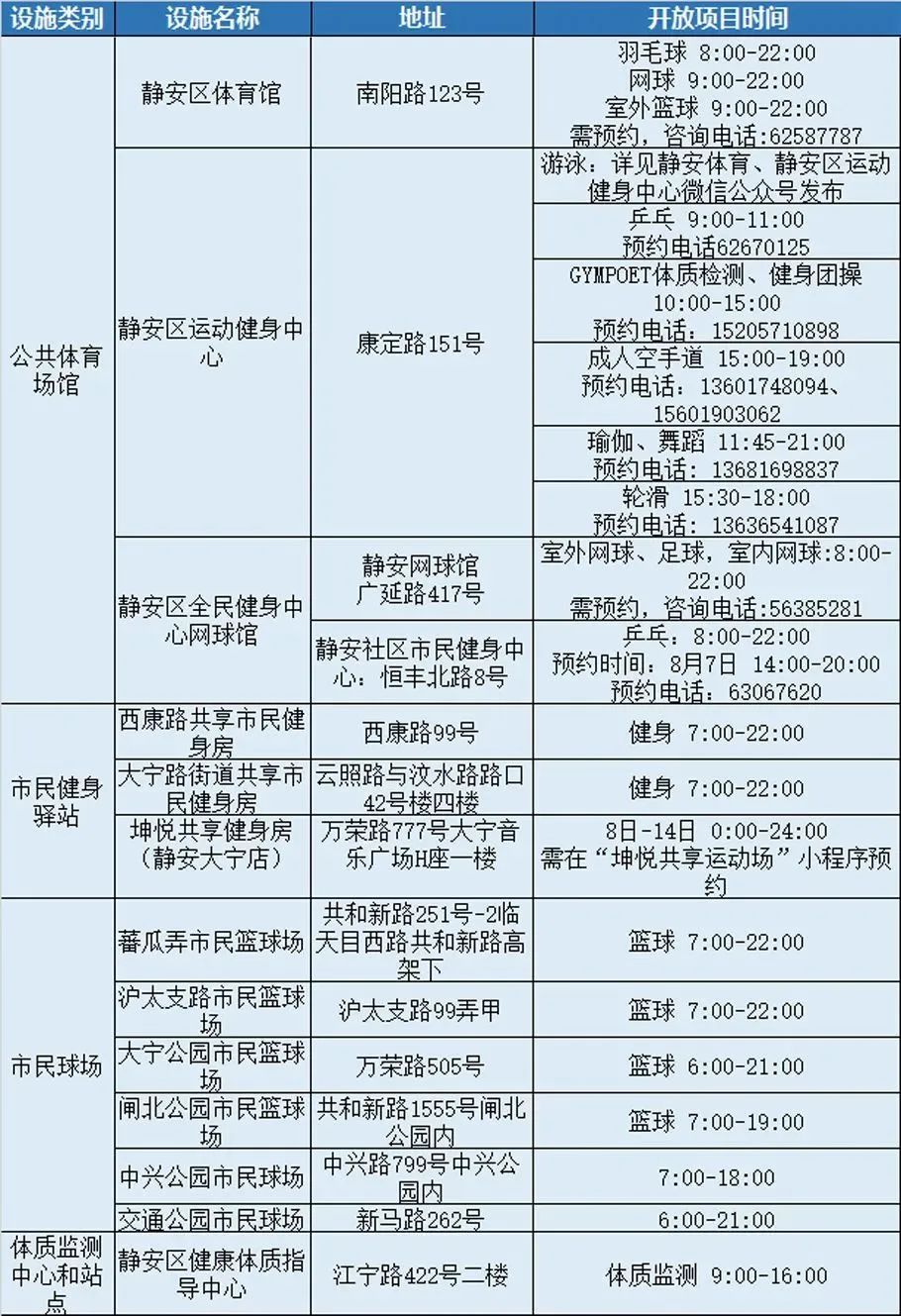 | 设施类别 | 设施名称 | 地址 | 开放项目时间 |
|---|---|---|---|
| 公共体育场馆 | 静安区体育馆 | 南阳路123号 | 羽毛球 8:00-22:00 网球 9:00-22:00 室外篮球 9:00-22:00 需预约，咨询电话:62587787 |
| | 静安区运动健身中心 | 康定路151号 | 游泳：详见静安体育、静安区运动健身中心微信公众号发布 |
| | | | 乒乓 9:00-11:00 预约电话62670125 |
| | | | GYMPOET体质检测、健身团操 10:00-15:00 预约电话：15205710898 |
| | | | 成人空手道 15:00-19:00 预约电话：13601748094、15601903062 |
| | | | 瑜伽、舞蹈 11:45-21:00 预约电话：13681698837 |
| | | | 轮滑 15:30-18:00 预约电话：13636541087 |
| | 静安区全民健身中心网球馆 | 静安网球馆 广延路417号 | 室外网球、足球，室内网球:8:00-22:00 需预约，咨询电话:56385281 |
| | | 静安社区市民健身中心：恒丰北路8号 | 乒乓：8:00-22:00 预约时间：8月7日 14:00-20:00 预约电话：63067620 |
| 市民健身驿站 | 西康路共享市民健身房 | 西康路99号 | 健身 7:00-22:00 |
| | 大宁路街道共享市民健身房 | 云照路与汶水路路口42号楼四楼 | 健身 7:00-22:00 |
| | 坤悦共享健身房（静安大宁店） | 万荣路777号大宁音乐广场H座一楼 | 8日-14日 0:00-24:00 需在“坤悦共享运动场”小程序预约 |
| 市民球场 | 蕃瓜弄市民篮球场 | 共和新路251号-2临天目西路共和新路高架下 | 篮球 7:00-22:00 |
| | 沪太支路市民篮球场 | 沪太支路99弄甲 | 篮球 7:00-22:00 |
| | 大宁公园市民篮球场 | 万荣路505号 | 篮球 6:00-21:00 |
| | 闸北公园市民篮球场 | 共和新路1555号闸北公园内 | 篮球 7:00-19:00 |
| | 中兴公园市民球场 | 中兴路799号中兴公园内 | 7:00-18:00 |
| | 交通公园市民球场 | 新马路262号 | 6:00-21:00 |
| 体质监测中心和站点 | 静安区健康体质指导中心 | 江宁路422号二楼 | 体质监测 9:00-16:00 |